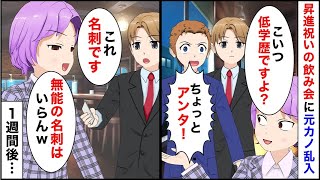 昇進祝いの飲み会に元カノ乱入

こいつ低学歴ですよ？

ちょっとアンタ！

これ名刺です

無能の名刺はいらんｗ

１週間後…